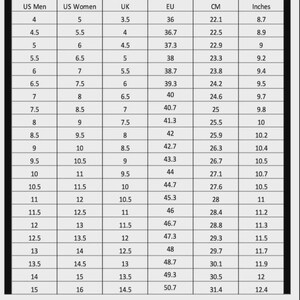 | US Men | US Women | UK | EU | CM | Inches |
|---|---|---|---|---|---|
| 4 | 5 | 3.5 | 36 | 22.1 | 8.7 |
| 4.5 | 5.5 | 4 | 36.7 | 22.5 | 8.9 |
| 5 | 6 | 4.5 | 37.3 | 22.9 | 9 |
| 5.5 | 6.5 | 5 | 38 | 23.3 | 9.2 |
| 6 | 7 | 5.5 | 38.7 | 23.8 | 9.4 |
| 6.5 | 7.5 | 6 | 39.3 | 24.2 | 9.5 |
| 7 | 8 | 6.5 | 40 | 24.6 | 9.7 |
| 7.5 | 8.5 | 7 | 40.7 | 25 | 9.8 |
| 8 | 9 | 7.5 | 41.3 | 25.5 | 10 |
| 8.5 | 9.5 | 8 | 42 | 25.9 | 10.2 |
| 9 | 10 | 8.5 | 42.7 | 26.3 | 10.4 |
| 9.5 | 10.5 | 9 | 43.3 | 26.7 | 10.5 |
| 10 | 11 | 9.5 | 44 | 27.1 | 10.7 |
| 10.5 | 11.5 | 10 | 44.7 | 27.6 | 10.5 |
| 11 | 12 | 10.5 | 45.3 | 28 | 11 |
| 11.5 | 12.5 | 11 | 46 | 28.4 | 11.2 |
| 12 | 13 | 11.5 | 46.7 | 28.8 | 11.3 |
| 12.5 | 13.5 | 12 | 47.3 | 29.3 | 11.5 |
| 13 | 14 | 12.5 | 48 | 29.7 | 11.7 |
| 13.5 | 14.5 | 13 | 48.7 | 30.1 | 11.9 |
| 14 | 15 | 13.5 | 49.3 | 30.5 | 12 |
| 15 | 16 | 14.5 | 50.7 | 31.4 | 12.4 |